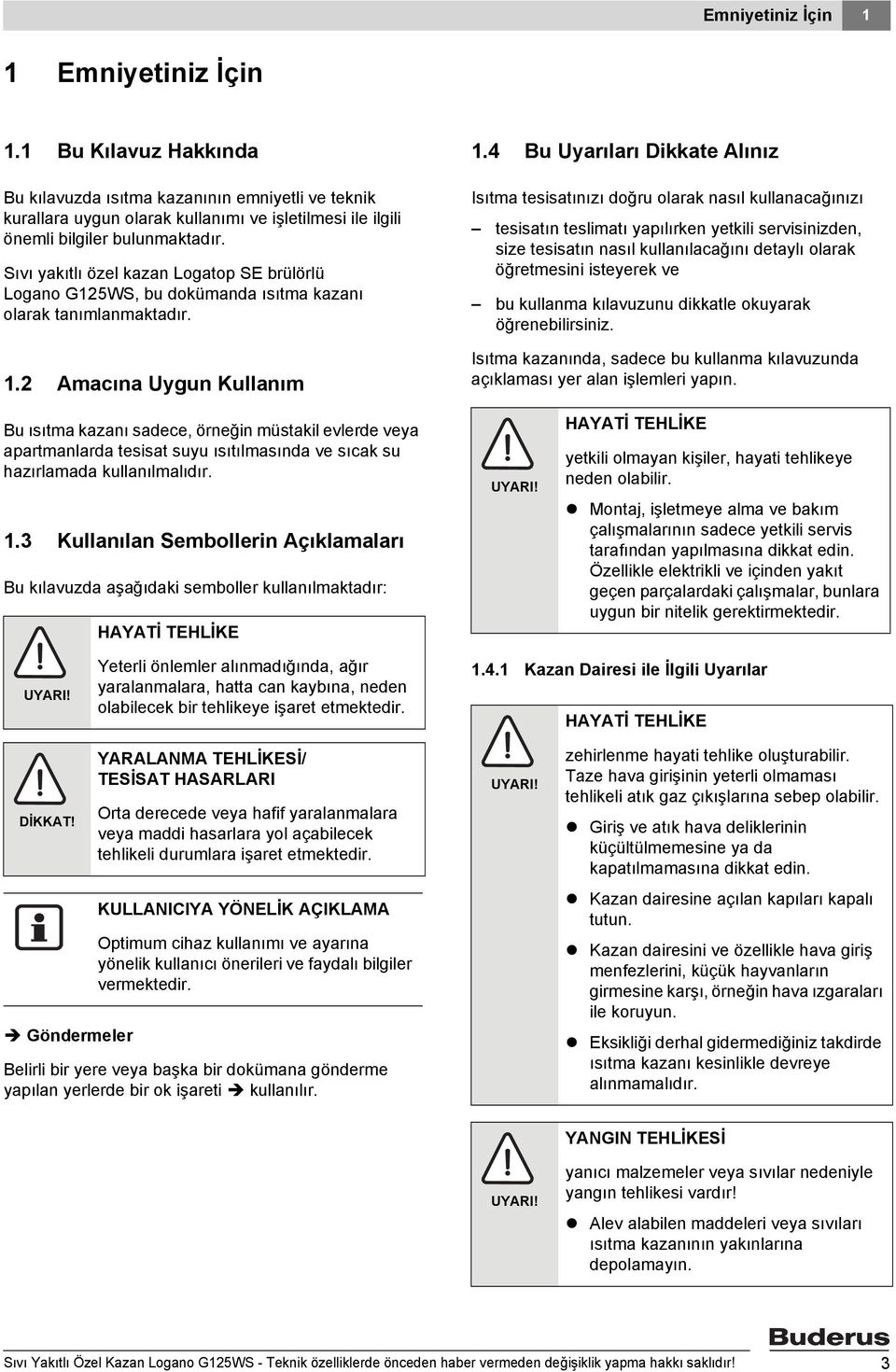 Emniyetiniz İçin 1

1 Emniyetiniz İçin

1.1 Bu Kılavuz Hakkında

Bu kılavuzda ısıtma kazanının emniyetli ve teknik kurallara uygun olarak kullanımı ve işletilmesi ile ilgili önemli bilgiler bulunmaktadır.

Sıvı yakıtlı özel kazan Logatop SE brülörlü Logano G125WS, bu dokümanda ısıtma kazanı olarak tanımlanmaktadır.

1.2 Amacına Uygun Kullanım

Bu ısıtma kazanı sadece, örneğin müstakil evlerde veya apartmanlarda tesisat suyu ısıtılmasında ve sıcak su hazırlamada kullanılmalıdır.

1.3 Kullanılan Sembollerin Açıklamaları

Bu kılavuzda aşağıdaki semboller kullanılmaktadır:

UYARI!

HAYATİ TEHLİKE

Yeterli önlemler alınmadığında, ağır yaralanmalara, hatta can kaybına, neden olabilecek bir tehlikeye işaret etmektedir.

DİKKAT!

YARALANMA TEHLİKESİ/ TESİSAT HASARLARI

Orta derecede veya hafif yaralanmalara veya maddi hasarlara yol açabilecek tehlikeli durumlara işaret etmektedir.

KULLANICIYA YÖNELİK AÇIKLAMA

Optimum cihaz kullanımı ve ayarına yönelik kullanıcı önerileri ve faydalı bilgiler vermektedir.

➔ Göndermeler

Belirli bir yere veya başka bir dokümana gönderme yapılan yerlerde bir ok işareti ➔ kullanılır.

1.4 Bu Uyarıları Dikkate Alınız

Isıtma tesisatınızı doğru olarak nasıl kullanacağınızı

– tesisatın teslimatı yapılırken yetkili servisinizden, size tesisatın nasıl kullanılacağını detaylı olarak öğretmesini isteyerek ve

– bu kullanma kılavuzunu dikkatle okuyarak öğrenebilirsiniz.

Isıtma kazanında, sadece bu kullanma kılavuzunda açıklaması yer alan işlemleri yapın.

UYARI!

HAYATİ TEHLİKE

yetkili olmayan kişiler, hayati tehlikeye neden olabilir.

● Montaj, işletmeye alma ve bakım çalışmalarının sadece yetkili servis tarafından yapılmasına dikkat edin. Özellikle elektrikli ve içinden yakıt geçen parçalardaki çalışmalar, bunlara uygun bir nitelik gerektirmektedir.

1.4.1 Kazan Dairesi ile İlgili Uyarılar

UYARI!

HAYATİ TEHLİKE

zehirlenme hayati tehlike oluşturabilir. Taze hava girişinin yeterli olmaması tehlikeli atık gaz çıkışlarına sebep olabilir.

● Giriş ve atık hava deliklerinin küçültülmemesine ya da kapatılmamasına dikkat edin.

● Kazan dairesine açılan kapıları kapalı tutun.

● Kazan dairesini ve özellikle hava giriş menfezlerini, küçük hayvanların girmesine karşı, örneğin hava ızgaraları ile koruyun.

● Eksikliği derhal gidermediğiniz takdirde ısıtma kazanı kesinlikle devreye alınmamalıdır.

UYARI!

YANGIN TEHLİKESİ

yanıcı malzemeler veya sıvılar nedeniyle yangın tehlikesi vardır!

● Alev alabilen maddeleri veya sıvıları ısıtma kazanının yakınlarına depolamayın.

Buderus

Sıvı Yakıtlı Özel Kazan Logano G125WS - Teknik özelliklerde önceden haber vermeden değişiklik yapma hakkı saklıdır! 3